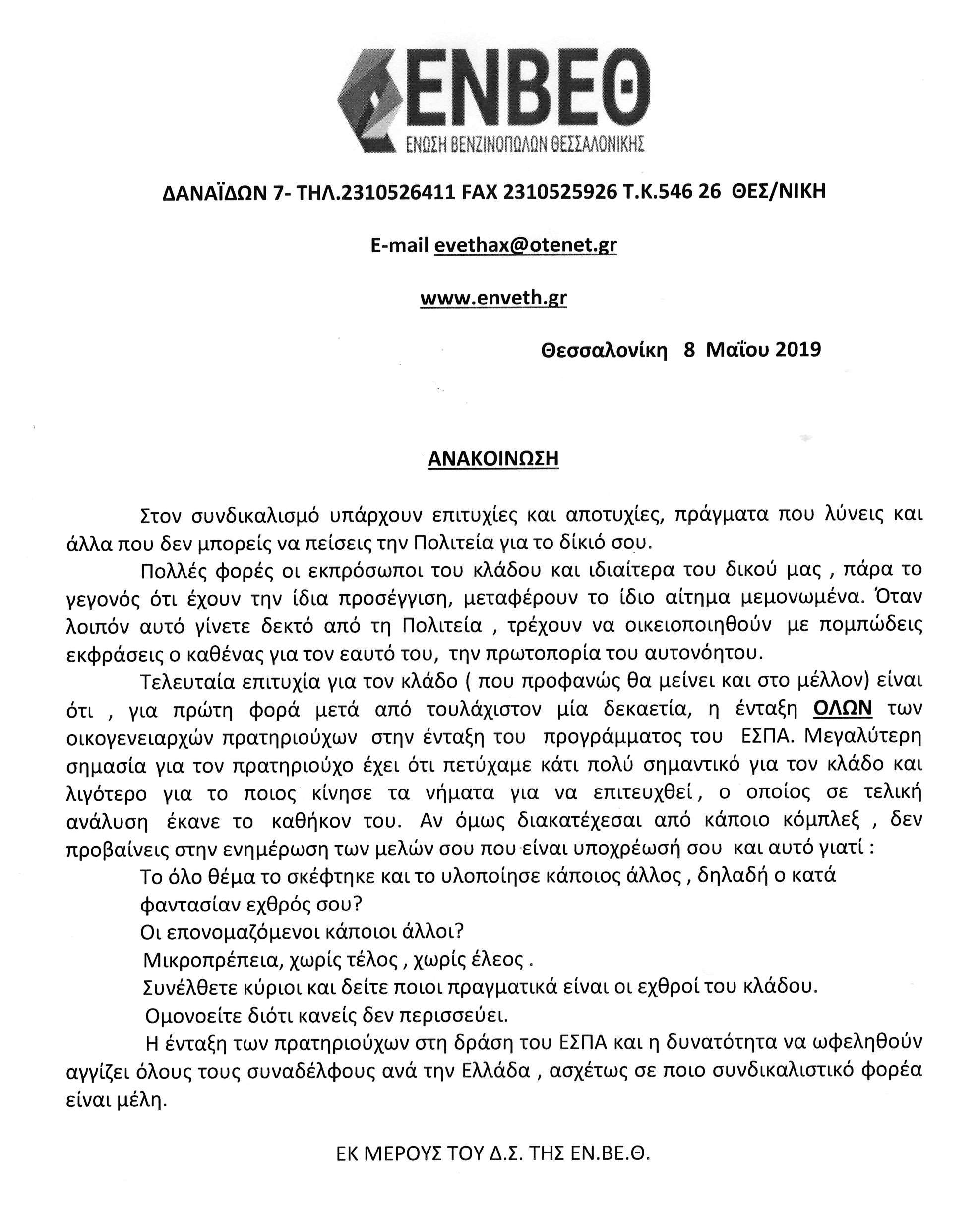 ΕΝΒΕΘ
ΕΝΩΣΗ ΒΕΝΖΙΝΟΠΩΛΩΝ ΘΕΣΣΑΛΟΝΙΚΗΣ

ΔΑΝΑΪΔΩΝ 7- ΤΗΛ.2310526411 FAX 2310525926 Τ.Κ.546 26 ΘΕΣ/ΝΙΚΗ

E-mail evethax@otenet.gr

www.enveth.gr

Θεσσαλονίκη 8 Μαΐου 2019

ΑΝΑΚΟΙΝΩΣΗ

Στον συνδικαλισμό υπάρχουν επιτυχίες και αποτυχίες, πράγματα που λύνεις και άλλα που δεν μπορείς να πείσεις την Πολιτεία για το δίκιό σου.

Πολλές φορές οι εκπρόσωποι του κλάδου και ιδιαίτερα του δικού μας , πάρα το γεγονός ότι έχουν την ίδια προσέγγιση, μεταφέρουν το ίδιο αίτημα μεμονωμένα. Όταν λοιπόν αυτό γίνετε δεκτό από τη Πολιτεία , τρέχουν να οικειοποιηθούν με πομπώδεις εκφράσεις ο καθένας για τον εαυτό του, την πρωτοπορία του αυτονόητου.

Τελευταία επιτυχία για τον κλάδο ( που προφανώς θα μείνει και στο μέλλον) είναι ότι , για πρώτη φορά μετά από τουλάχιστον μία δεκαετία, η ένταξη ΟΛΩΝ των οικογενειαρχών πρατηριούχων στην ένταξη του προγράμματος του ΕΣΠΑ. Μεγαλύτερη σημασία για τον πρατηριούχο έχει ότι πετύχαμε κάτι πολύ σημαντικό για τον κλάδο και λιγότερο για το ποιος κίνησε τα νήματα για να επιτευχθεί, ο οποίος σε τελική ανάλυση έκανε το καθήκον του. Αν όμως διακατέχεσαι από κάποιο κόμπλεξ , δεν προβαίνεις στην ενημέρωση των μελών σου που είναι υποχρέωσή σου και αυτό γιατί :

Το όλο θέμα το σκέφτηκε και το υλοποίησε κάποιος άλλος , δηλαδή ο κατά φαντασίαν εχθρός σου?

Οι επονομαζόμενοι κάποιοι άλλοι?

Μικροπρέπεια, χωρίς τέλος , χωρίς έλεος .

Συνέλθετε κύριοι και δείτε ποιοι πραγματικά είναι οι εχθροί του κλάδου.

Ομονοείτε διότι κανείς δεν περισσεύει.

Η ένταξη των πρατηριούχων στη δράση του ΕΣΠΑ και η δυνατότητα να ωφεληθούν αγγίζει όλους τους συναδέλφους ανά την Ελλάδα , ασχέτως σε ποιο συνδικαλιστικό φορέα είναι μέλη.

ΕΚ ΜΕΡΟΥΣ ΤΟΥ Δ.Σ. ΤΗΣ ΕΝ.ΒΕ.Θ.